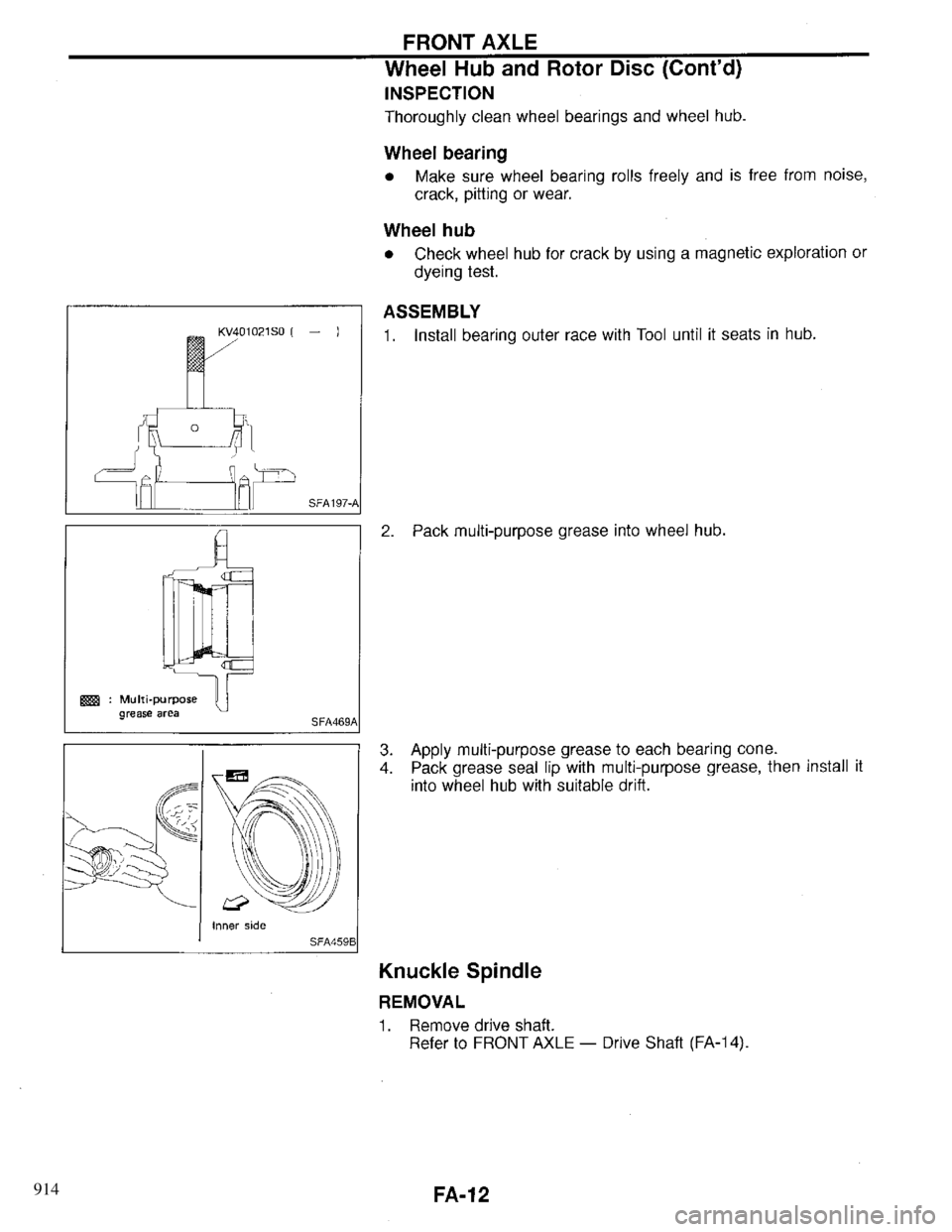 FRONT AXLE

Wheel Hub and Rotor Disc (Cont'd)

INSPECTION

Thoroughly clean wheel bearings and wheel hub.

Wheel bearing

• Make sure wheel bearing rolls freely and is free from noise, crack, pitting or wear.

Wheel hub

• Check wheel hub for crack by using a magnetic exploration or dyeing test.

KV401021S0 ( — )

SFA197-A

ASSEMBLY

1. Install bearing outer race with Tool until it seats in hub.

: Multi-purpose grease area

SFA469A

2. Pack multi-purpose grease into wheel hub.

Inner side

SFA459B

3. Apply multi-purpose grease to each bearing cone.
4. Pack grease seal lip with multi-purpose grease, then install it into wheel hub with suitable drift.

Knuckle Spindle

REMOVAL

1. Remove drive shaft.
Refer to FRONT AXLE — Drive Shaft (FA-14).

914

FA-12

carmanualsonline.info